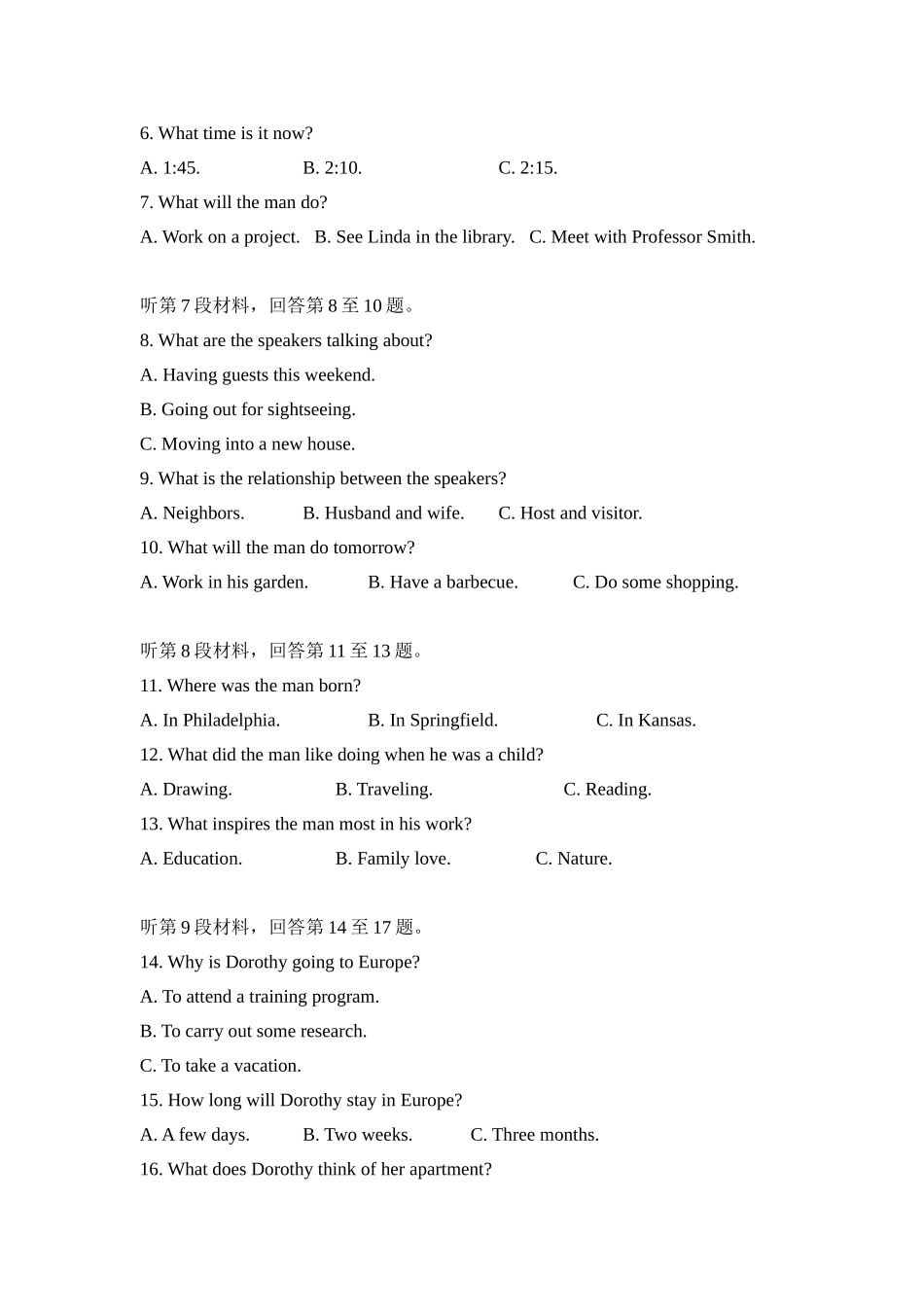 6. What time is it now?

A. 1:45. B. 2:10. C. 2:15.

7. What will the man do?

A. Work on a project. B. See Linda in the library. C. Meet with Professor Smith.

听第 7 段材料，回答第 8 至 10 题。

8. What are the speakers talking about?

A. Having guests this weekend.

B. Going out for sightseeing.

C. Moving into a new house.

9. What is the relationship between the speakers?

A. Neighbors. B. Husband and wife. C. Host and visitor.

10. What will the man do tomorrow?

A. Work in his garden. B. Have a barbecue. C. Do some shopping.

听第 8 段材料，回答第 11 至 13 题。

11. Where was the man born?

A. In Philadelphia. B. In Springfield. C. In Kansas.

12. What did the man like doing when he was a child?

A. Drawing. B. Traveling. C. Reading.

13. What inspires the man most in his work?

A. Education. B. Family love. C. Nature.

听第 9 段材料，回答第 14 至 17 题。

14. Why is Dorothy going to Europe?

A. To attend a training program.

B. To carry out some research.

C. To take a vacation.

15. How long will Dorothy stay in Europe?

A. A few days. B. Two weeks. C. Three months.

16. What does Dorothy think of her apartment?